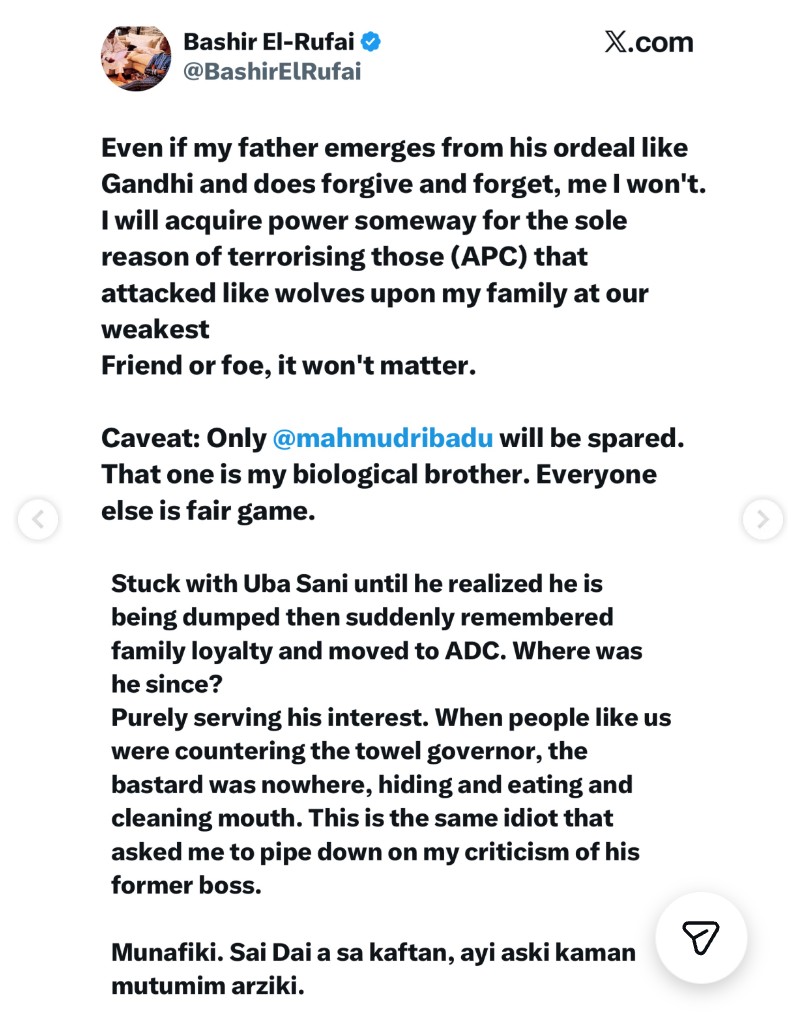 Bashir El-Rufai
@BashirElRufai

X.com

Even if my father emerges from his ordeal like Gandhi and does forgive and forget, me I won't. I will acquire power someway for the sole reason of terrorising those (APC) that attacked like wolves upon my family at our weakest
Friend or foe, it won't matter.

Caveat: Only @mahmudribadu will be spared. That one is my biological brother. Everyone else is fair game.

Stuck with Uba Sani until he realized he is being dumped then suddenly remembered family loyalty and moved to ADC. Where was he since?
Purely serving his interest. When people like us were countering the towel governor, the bastard was nowhere, hiding and eating and cleaning mouth. This is the same idiot that asked me to pipe down on my criticism of his former boss.

Munafiki. Sai Dai a sa kaftan, ayi aski kaman mutumim arziki.